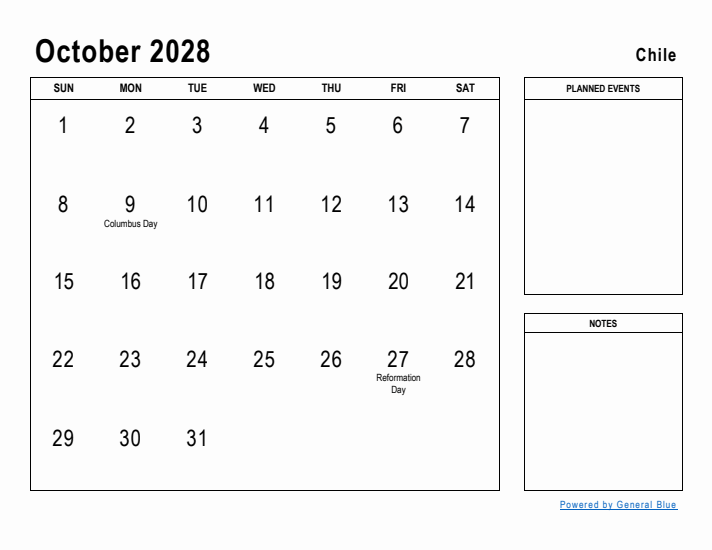 October 2028

Chile

| SUN | MON | TUE | WED | THU | FRI | SAT |
|---|---|---|---|---|---|---|
| 1 | 2 | 3 | 4 | 5 | 6 | 7 |
| 8 | 9 Columbus Day | 10 | 11 | 12 | 13 | 14 |
| 15 | 16 | 17 | 18 | 19 | 20 | 21 |
| 22 | 23 | 24 | 25 | 26 | 27 Reformation Day | 28 |
| 29 | 30 | 31 | | | | |

PLANNED EVENTS

NOTES

Powered by General Blue